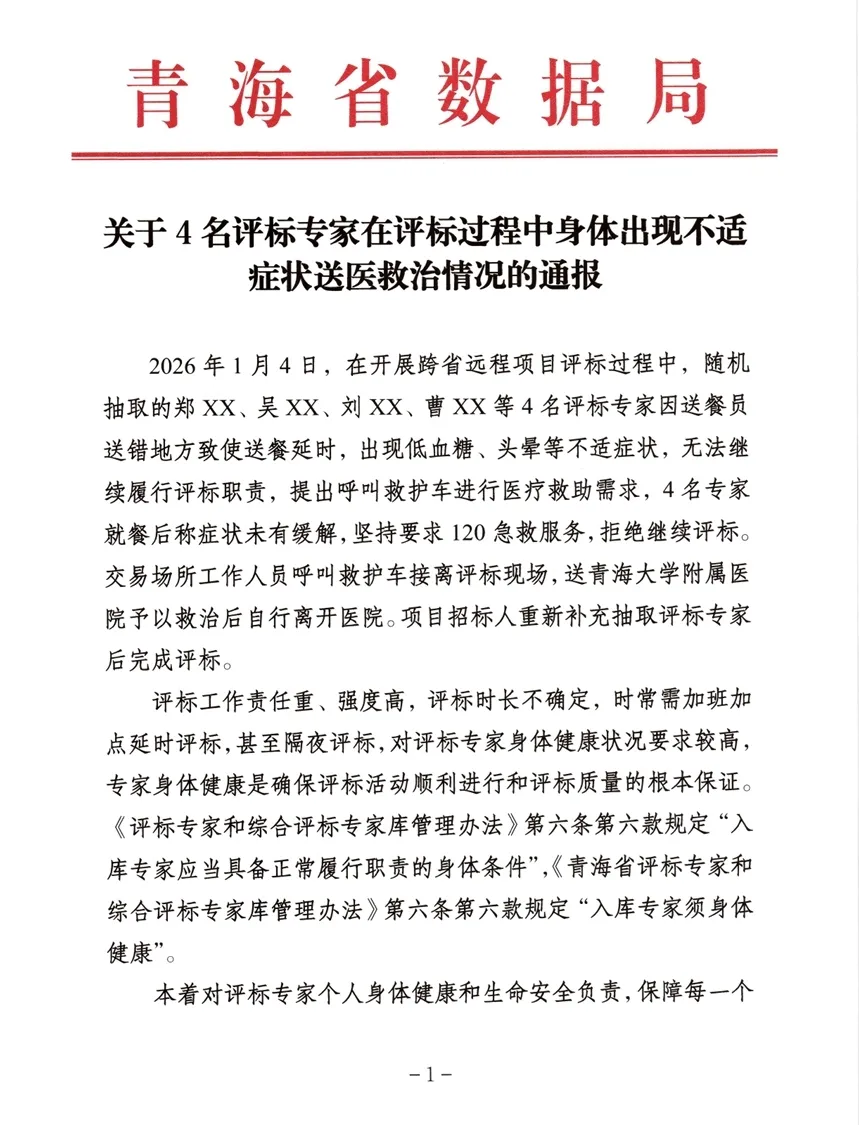 青海省数据局

关于 4 名评标专家在评标过程中身体出现不适症状送医救治情况的通报

2026 年 1 月 4 日，在开展跨省远程项目评标过程中，随机抽取的郑 XX、吴 XX、刘 XX、曹 XX 等 4 名评标专家因送餐员送错地方致使送餐延时，出现低血糖、头晕等不适症状，无法继续履行评标职责，提出呼叫救护车进行医疗救助需求，4 名专家就餐后称症状未有缓解，坚持要求 120 急救服务，拒绝继续评标。交易场所工作人员呼叫救护车接离评标现场，送青海大学附属医院予以救治后自行离开医院。项目招标人重新补充抽取评标专家后完成评标。

评标工作责任重、强度高，评标时长不确定，时常需加班加点延时评标，甚至隔夜评标，对评标专家身体健康状况要求较高，专家身体健康是确保评标活动顺利进行和评标质量的根本保证。《评标专家和综合评标专家库管理办法》第六条第六款规定“入库专家应当具备正常履行职责的身体条件”，《青海省评标专家和综合评标专家库管理办法》第六条第六款规定“入库专家须身体健康”。

本着对评标专家个人身体健康和生命安全负责，保障每一个

－1－